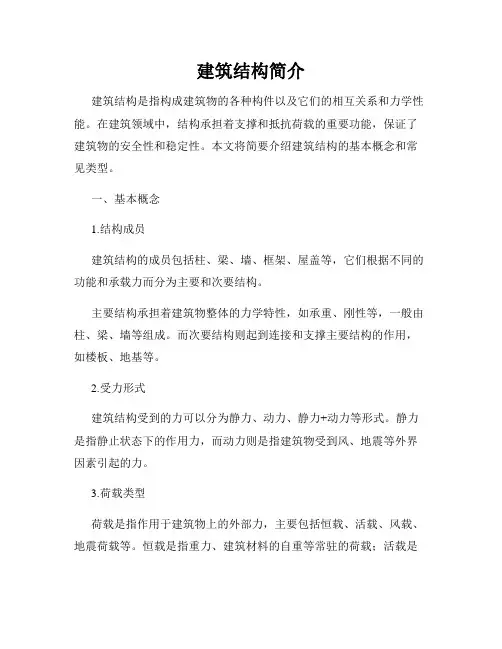 建筑结构简介

建筑结构是指构成建筑物的各种构件以及它们的相互关系和力学性能。在建筑领域中，结构承担着支撑和抵抗荷载的重要功能，保证了建筑物的安全性和稳定性。本文将简要介绍建筑结构的基本概念和常见类型。

一、基本概念

1.结构成员

建筑结构的成员包括柱、梁、墙、框架、屋盖等，它们根据不同的功能和承载力而分为主要和次要结构。

主要结构承担着建筑物整体的力学特性，如承重、刚性等，一般由柱、梁、墙等组成。而次要结构则起到连接和支撑主要结构的作用，如楼板、地基等。

2.受力形式

建筑结构受到的力可以分为静力、动力、静力+动力等形式。静力是指静止状态下的作用力，而动力则是指建筑物受到风、地震等外界因素引起的力。

3.荷载类型

荷载是指作用于建筑物上的外部力，主要包括恒载、活载、风载、地震荷载等。恒载是指重力、建筑材料的自重等常驻的荷载；活载是